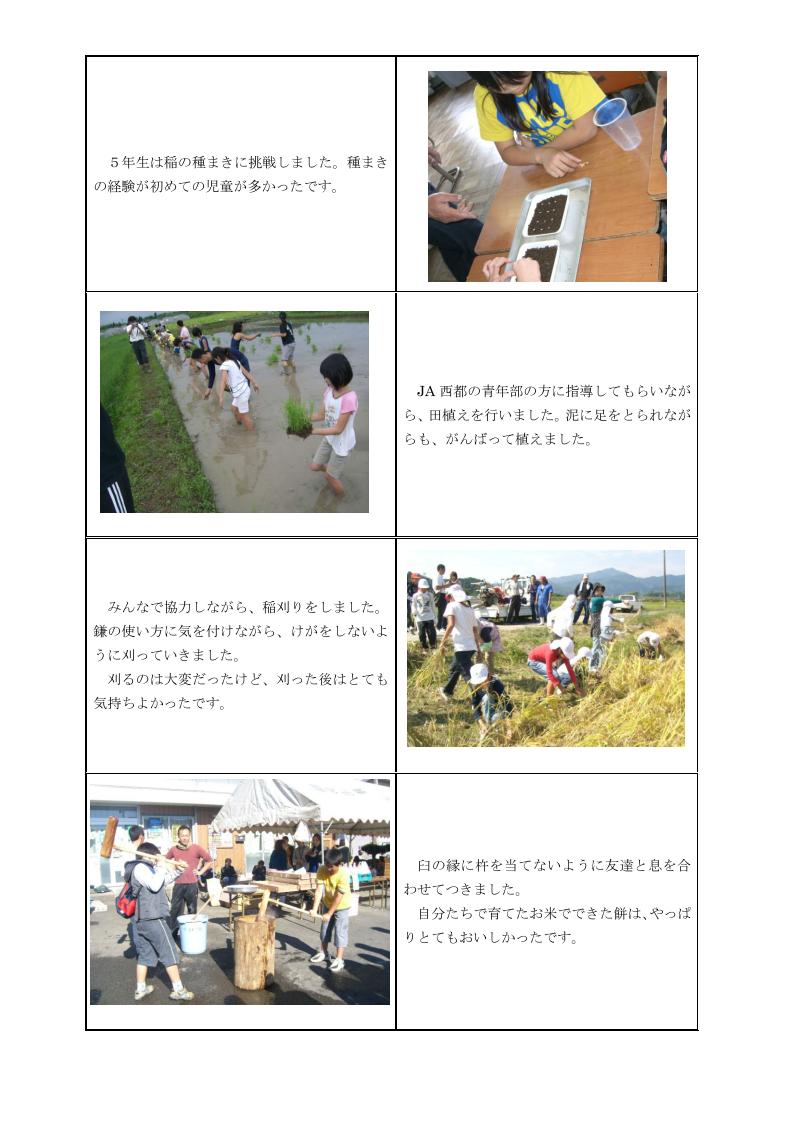 ５年生は稲の種まきに挑戦しました。種まきの経験が初めての児童が多かったです。

JA 西都の青年部の方に指導してもらいながら、田植えを行いました。泥に足をとられながらも、がんばって植えました。

みんなで協力しながら、稲刈りをしました。鎌の使い方に気を付けながら、けがをしないように刈っていきました。
刈るのは大変だったけど、刈った後はとても気持ちよかったです。

臼の縁に杵を当てないように友達と息を合わせてつきました。
自分たちで育てたお米でできた餅は、やっぱりとてもおいしかったです。